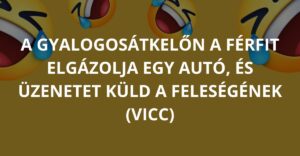 A GYALOGOSÁTKELŐN A FÉRFIT ELGÁZOLJA EGY AUTÓ, ÉS ÜZENETET KÜLD A FELESÉGÉNEK (VICC)